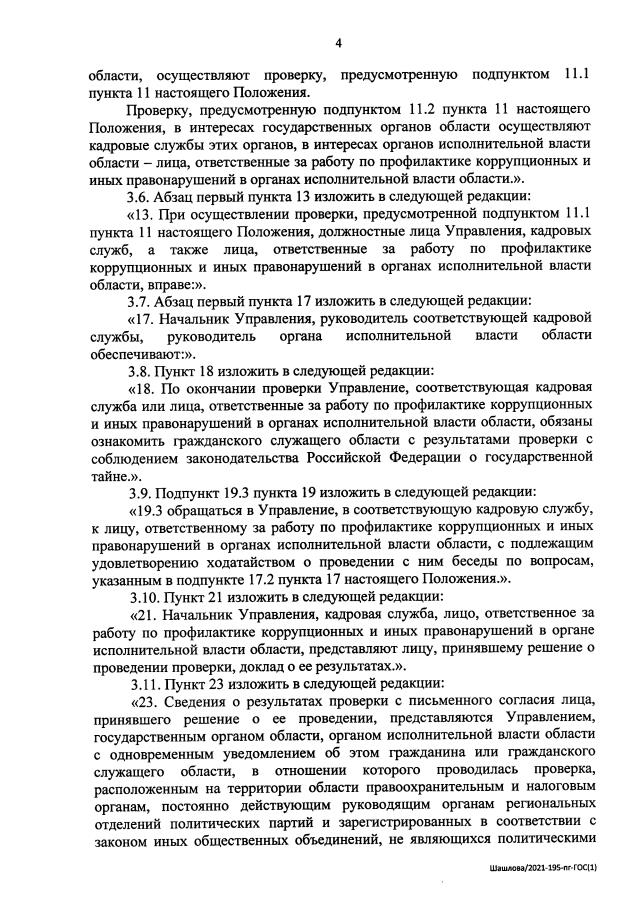 4

области, осуществляют проверку, предусмотренную подпунктом 11.1 пункта 11 настоящего Положения.

Проверку, предусмотренную подпунктом 11.2 пункта 11 настоящего Положения, в интересах государственных органов области осуществляют кадровые службы этих органов, в интересах органов исполнительной власти области – лица, ответственные за работу по профилактике коррупционных и иных правонарушений в органах исполнительной власти области.».

3.6. Абзац первый пункта 13 изложить в следующей редакции:

«13. При осуществлении проверки, предусмотренной подпунктом 11.1 пункта 11 настоящего Положения, должностные лица Управления, кадровых служб, а также лица, ответственные за работу по профилактике коррупционных и иных правонарушений в органах исполнительной власти области, вправе:».

3.7. Абзац первый пункта 17 изложить в следующей редакции:

«17. Начальник Управления, руководитель соответствующей кадровой службы, руководитель органа исполнительной власти области обеспечивают:».

3.8. Пункт 18 изложить в следующей редакции:

«18. По окончании проверки Управление, соответствующая кадровая служба или лица, ответственные за работу по профилактике коррупционных и иных правонарушений в органах исполнительной власти области, обязаны ознакомить гражданского служащего области с результатами проверки с соблюдением законодательства Российской Федерации о государственной тайне.».

3.9. Подпункт 19.3 пункта 19 изложить в следующей редакции:

«19.3 обращаться в Управление, в соответствующую кадровую службу, к лицу, ответственному за работу по профилактике коррупционных и иных правонарушений в органах исполнительной власти области, с подлежащим удовлетворению ходатайством о проведении с ним беседы по вопросам, указанным в подпункте 17.2 пункта 17 настоящего Положения.».

3.10. Пункт 21 изложить в следующей редакции:

«21. Начальник Управления, кадровая служба, лицо, ответственное за работу по профилактике коррупционных и иных правонарушений в органе исполнительной власти области, представляют лицу, принявшему решение о проведении проверки, доклад о ее результатах.».

3.11. Пункт 23 изложить в следующей редакции:

«23. Сведения о результатах проверки с письменного согласия лица, принявшего решение о ее проведении, представляются Управлением, государственным органом области, органом исполнительной власти области с одновременным уведомлением об этом гражданина или гражданского служащего области, в отношении которого проводилась проверка, расположенным на территории области правоохранительным и налоговым органам, постоянно действующим руководящим органам региональных отделений политических партий и зарегистрированных в соответствии с законом иных общественных объединений, не являющихся политическими

Шашлова/2021-195-пг-ГОС(1)